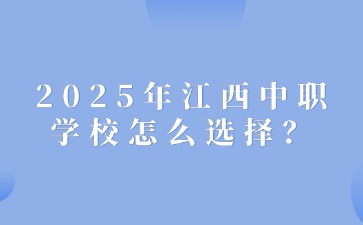 2025年江西中职学校怎么选择？